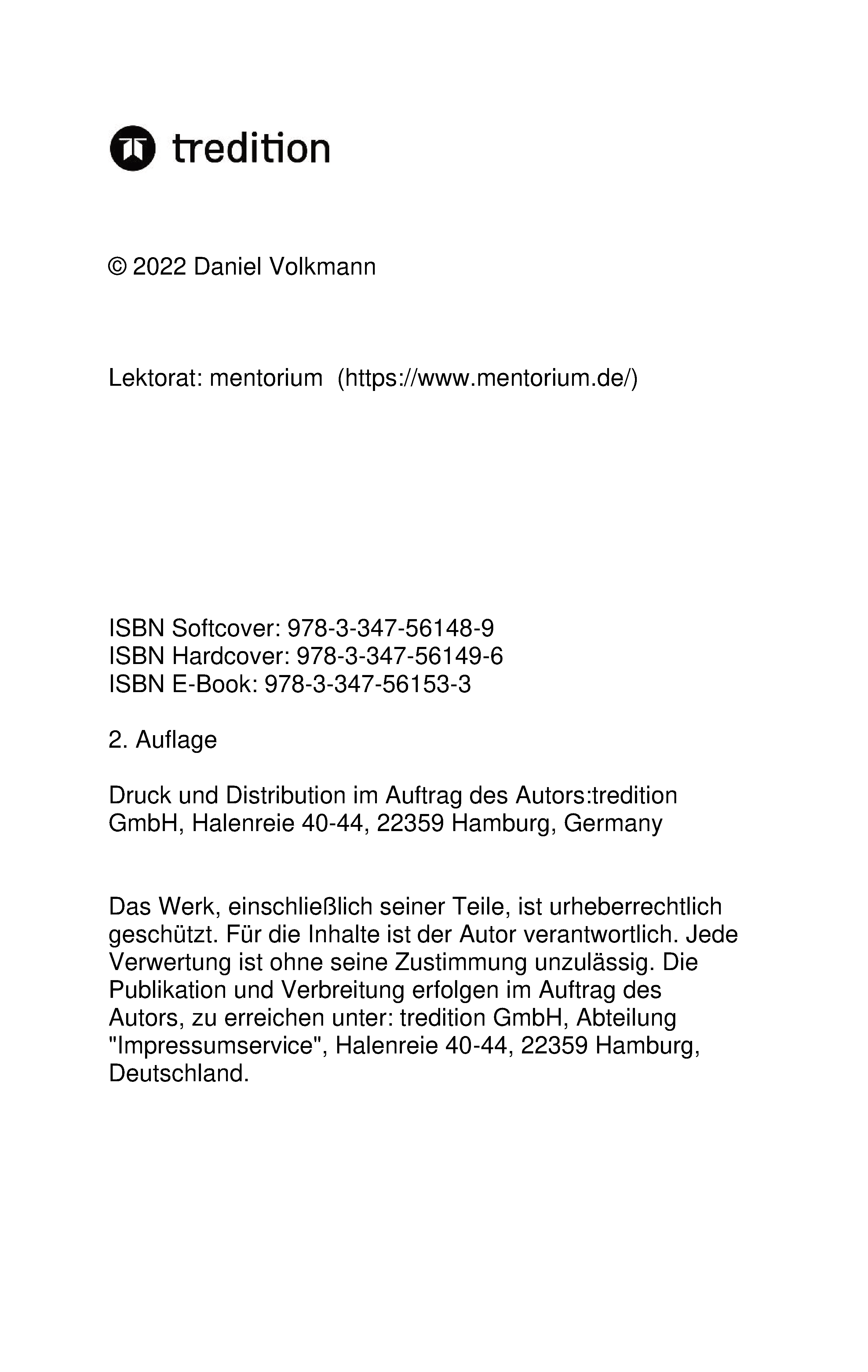 tredition

© 2022 Daniel Volkmann

Lektorat: mentorium (https://www.mentorium.de/)

ISBN Softcover: 978-3-347-56148-9
ISBN Hardcover: 978-3-347-56149-6
ISBN E-Book: 978-3-347-56153-3

2. Auflage

Druck und Distribution im Auftrag des Autors:tredition GmbH, Halenreie 40-44, 22359 Hamburg, Germany

Das Werk, einschließlich seiner Teile, ist urheberrechtlich geschützt. Für die Inhalte ist der Autor verantwortlich. Jede Verwertung ist ohne seine Zustimmung unzulässig. Die Publikation und Verbreitung erfolgen im Auftrag des Autors, zu erreichen unter: tredition GmbH, Abteilung "Impressumservice", Halenreie 40-44, 22359 Hamburg, Deutschland.